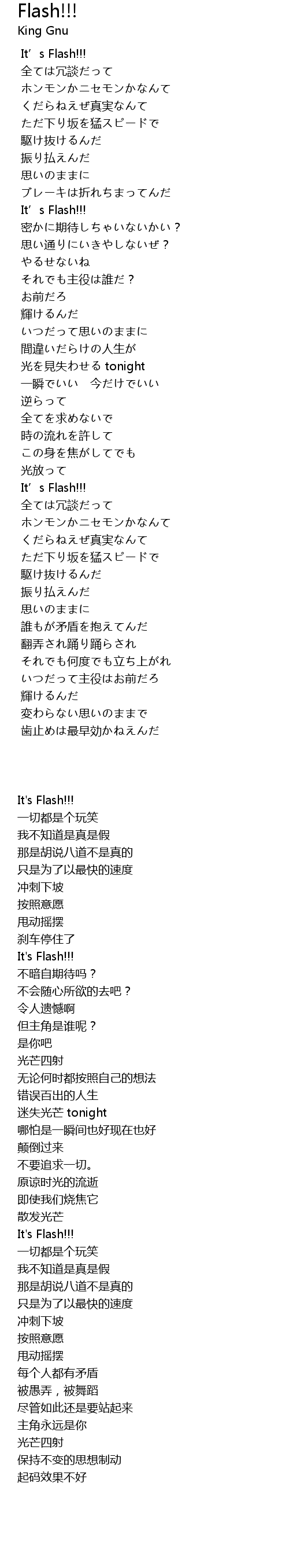 Flash!!!
King Gnu

It’s Flash!!!
全ては冗談だって
ホンモンかニセモンかなんて
くだらねえぜ真実なんて
ただ下り坂を猛スピードで
駆け抜けるんだ
振り払えんだ
思いのままに
ブレーキは折れちまってんだ
It’s Flash!!!
密かに期待しちゃいないかい？
思い通りにいきやしないぜ？
やるせないね
それでも主役は誰だ？
お前だろ
輝けるんだ
いつだって思いのままに
間違いだらけの人生が
光を見失わせる tonight
一瞬でいい　今だけでいい
逆らって
全てを求めないで
時の流れを許して
この身を焦がしてでも
光放って
It’s Flash!!!
全ては冗談だって
ホンモンかニセモンかなんて
くだらねえぜ真実なんて
ただ下り坂を猛スピードで
駆け抜けるんだ
振り払えんだ
思いのままに
誰もが矛盾を抱えてんだ
翻弄され踊り踊らされ
それでも何度でも立ち上がれ
いつだって主役はお前だろ
輝けるんだ
変わらない思いのままで
歯止めは最早効かねえんだ

It's Flash!!!
一切都是个玩笑
我不知道是真是假
那是胡说八道不是真的
只是为了以最快的速度
冲刺下坡
按照意愿
甩动摇摆
刹车停住了
It's Flash!!!
不暗自期待吗？
不会随心所欲的去吧？
令人遗憾啊
但主角是谁呢？
是你吧
光芒四射
无论何时都按照自己的想法
错误百出的人生
迷失光芒 tonight
哪怕是一瞬间也好现在也好
颠倒过来
不要追求一切。
原谅时光的流逝
即使我们烧焦它
散发光芒
It's Flash!!!
一切都是个玩笑
我不知道是真是假
那是胡说八道不是真的
只是为了以最快的速度
冲刺下坡
按照意愿
甩动摇摆
每个人都有矛盾
被愚弄，被舞蹈
尽管如此还是要站起来
主角永远是你
光芒四射
保持不变的思想制动
起码效果不好